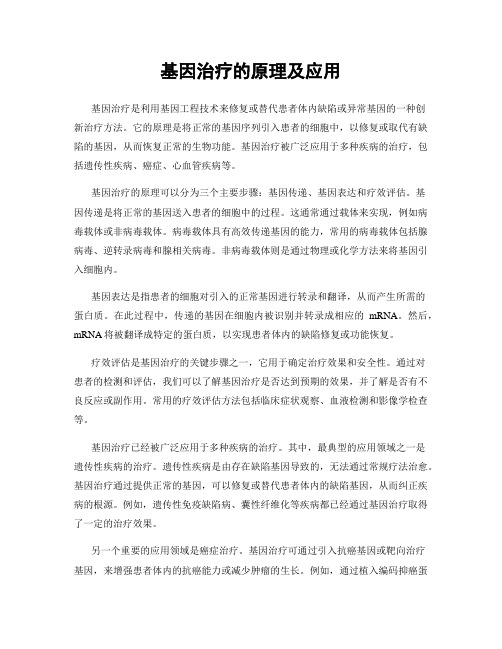 基因治疗的原理及应用

基因治疗是利用基因工程技术来修复或替代患者体内缺陷或异常基因的一种创新治疗方法。它的原理是将正常的基因序列引入患者的细胞中，以修复或取代有缺陷的基因，从而恢复正常的生物功能。基因治疗被广泛应用于多种疾病的治疗，包括遗传性疾病、癌症、心血管疾病等。

基因治疗的原理可以分为三个主要步骤：基因传递、基因表达和疗效评估。基因传递是将正常的基因送入患者的细胞中的过程。这通常通过载体来实现，例如病毒载体或非病毒载体。病毒载体具有高效传递基因的能力，常用的病毒载体包括腺病毒、逆转录病毒和腺相关病毒。非病毒载体则是通过物理或化学方法来将基因引入细胞内。

基因表达是指患者的细胞对引入的正常基因进行转录和翻译，从而产生所需的蛋白质。在此过程中，传递的基因在细胞内被识别并转录成相应的 mRNA。然后，mRNA 将被翻译成特定的蛋白质，以实现患者体内的缺陷修复或功能恢复。

疗效评估是基因治疗的关键步骤之一，它用于确定治疗效果和安全性。通过对患者的检测和评估，我们可以了解基因治疗是否达到预期的效果，并了解是否有不良反应或副作用。常用的疗效评估方法包括临床症状观察、血液检测和影像学检查等。

基因治疗已经被广泛应用于多种疾病的治疗。其中，最典型的应用领域之一是遗传性疾病的治疗。遗传性疾病是由存在缺陷基因导致的，无法通过常规疗法治愈。基因治疗通过提供正常的基因，可以修复或替代患者体内的缺陷基因，从而纠正疾病的根源。例如，遗传性免疫缺陷病、囊性纤维化等疾病都已经通过基因治疗取得了一定的治疗效果。

另一个重要的应用领域是癌症治疗。基因治疗可通过引入抗癌基因或靶向治疗基因，来增强患者体内的抗癌能力或减少肿瘤的生长。例如，通过植入编码抑癌蛋